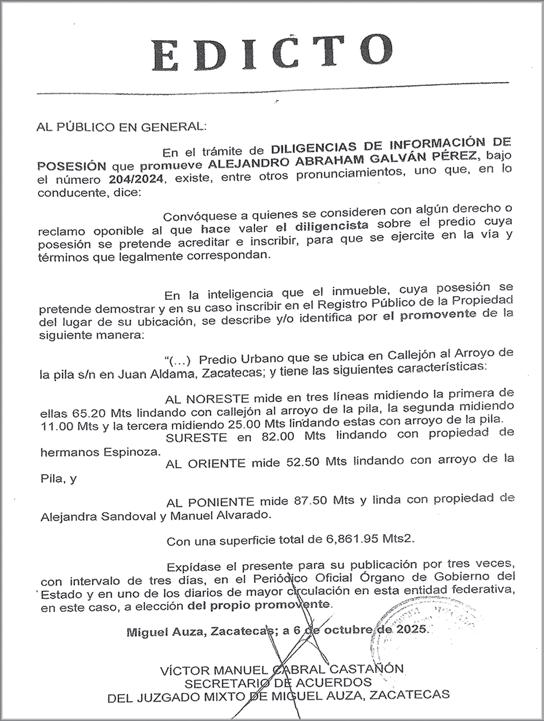 EDICTO

AL PÚBLICO EN GENERAL:

En el trámite de DILIGENCIAS DE INFORMACIÓN DE POSESIÓN que promueve ALEJANDRO ABRAHAM GALVÁN PÉREZ, bajo el número 204/2024, existe, entre otros pronunciamientos, uno que, en lo conducente, dice:

Convóquese a quienes se consideren con algún derecho o reclamo oponible al que hace valer el diligencista sobre el predio cuya posesión se pretende acreditar e inscribir, para que se ejercite en la vía y términos que legalmente correspondan.

En la inteligencia que el inmueble, cuya posesión se pretende demostrar y en su caso inscribir en el Registro Público de la Propiedad del lugar de su ubicación, se describe y/o identifica por el promovente de la siguiente manera:

"(...) Predio Urbano que se ubica en Callejón al Arroyo de la pila s/n en Juan Aldama, Zacatecas; y tiene las siguientes características:

AL NORESTE mide en tres líneas midiendo la primera de ellas 65.20 Mts lindando con callejón al arroyo de la pila, la segunda midiendo 11.00 Mts y la tercera midiendo 25.00 Mts lindando estas con arroyo de la pila.
SURESTE en 82.00 Mts lindando con propiedad de hermanos Espinoza.

AL ORIENTE mide 52.50 Mts lindando con arroyo de la Pila, y

AL PONIENTE mide 87.50 Mts y linda con propiedad de Alejandra Sandoval y Manuel Alvarado.

Con una superficie total de 6,861.95 Mts2.

Expídase el presente para su publicación por tres veces, con intervalo de tres días, en el Periódico Oficial Órgano de Gobierno del Estado y en uno de los diarios de mayor circulación en esta entidad federativa, en este caso, a elección del propio promovente.

Miguel Auza, Zacatecas; a 6 de octubre de 2025.

VÍCTOR MANUEL CABRAL CASTAÑÓN
SECRETARIO DE ACUERDOS
DEL JUZGADO MIXTO DE MIGUEL AUZA, ZACATECAS